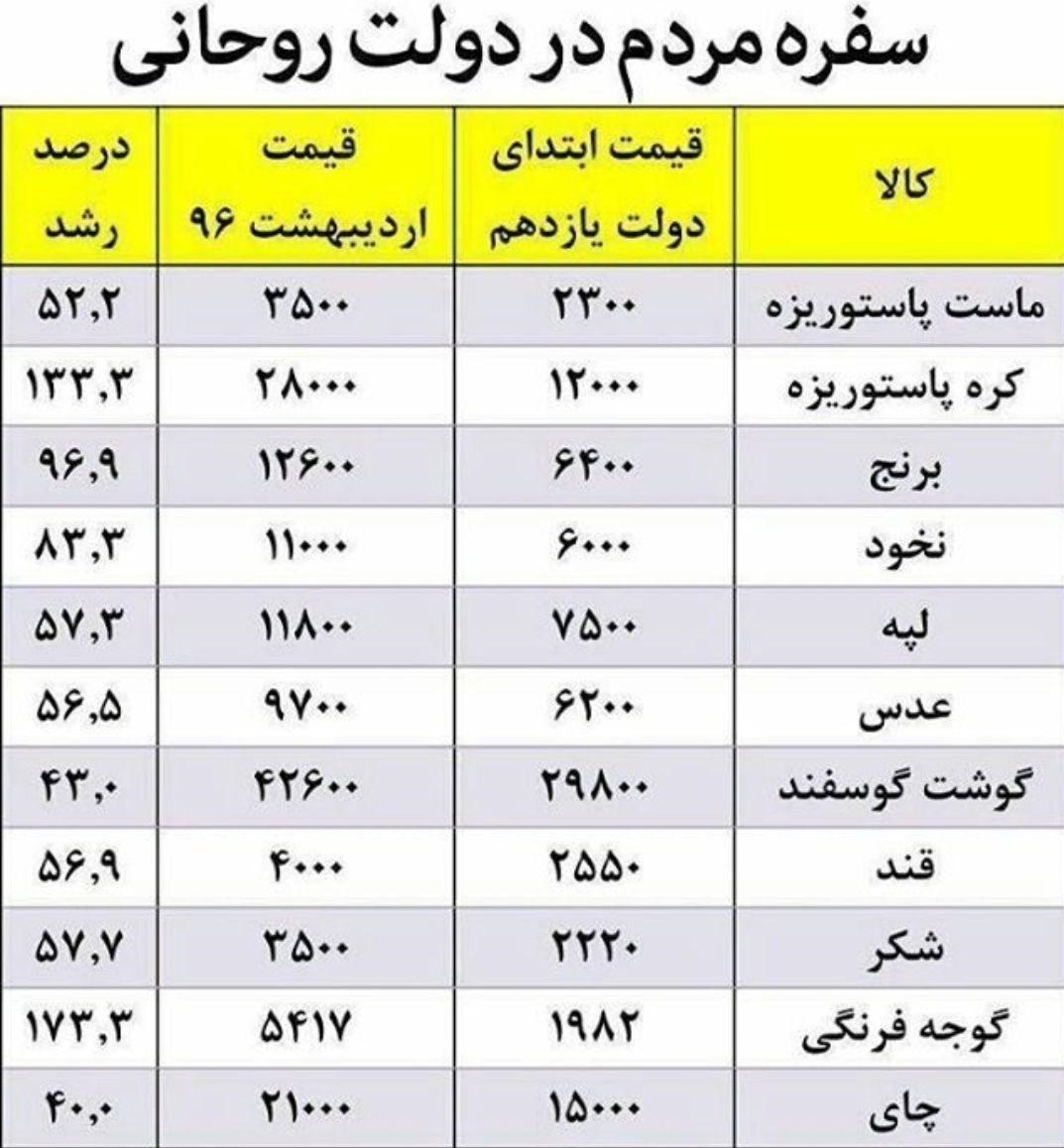 سفره مردم در دولت روحانی

| کالا | قیمت ابتدای دولت یازدهم | قیمت اردیبهشت ۹۶ | درصد رشد |
|---|---|---|---|
| ماست پاستوریزه | ۲۳۰۰ | ۳۵۰۰ | ۵۲,۲ |
| کره پاستوریزه | ۱۲۰۰۰ | ۲۸۰۰۰ | ۱۳۳,۳ |
| برنج | ۶۴۰۰ | ۱۲۶۰۰ | ۹۶,۹ |
| نخود | ۶۰۰۰ | ۱۱۰۰۰ | ۸۳,۳ |
| لپه | ۷۵۰۰ | ۱۱۸۰۰ | ۵۷,۳ |
| عدس | ۶۲۰۰ | ۹۷۰۰ | ۵۶,۵ |
| گوشت گوسفند | ۲۹۸۰۰ | ۴۲۶۰۰ | ۴۳,۰ |
| قند | ۲۵۵۰ | ۴۰۰۰ | ۵۶,۹ |
| شکر | ۲۲۲۰ | ۳۵۰۰ | ۵۷,۷ |
| گوجه فرنگی | ۱۹۸۲ | ۵۴۱۷ | ۱۷۳,۳ |
| چای | ۱۵۰۰۰ | ۲۱۰۰۰ | ۴۰,۰ |